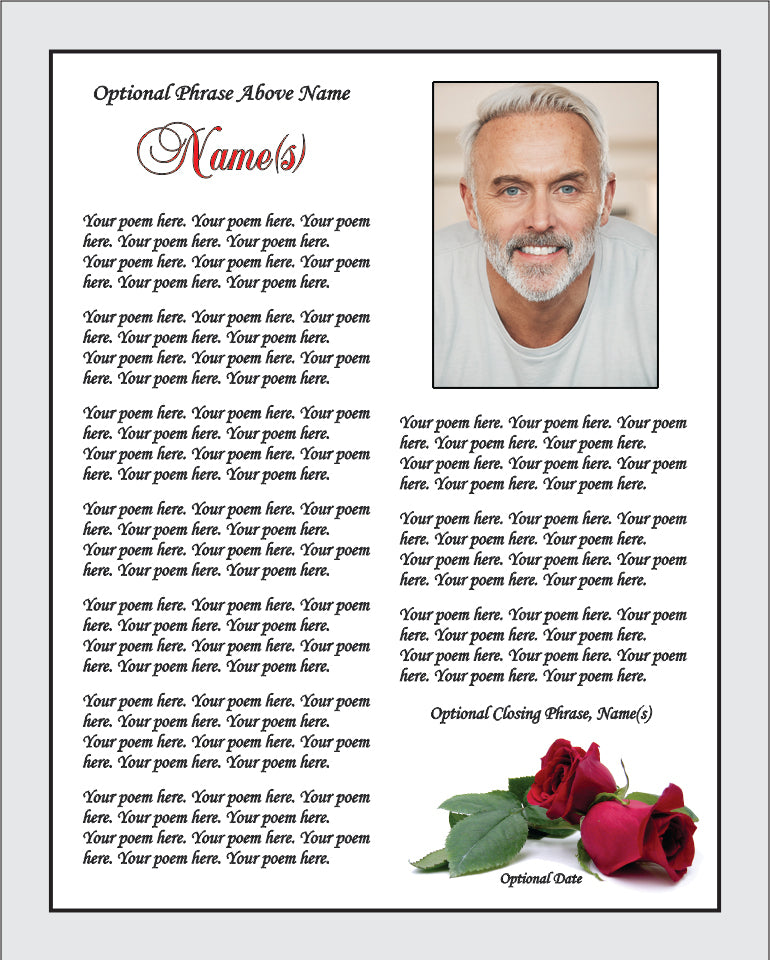 Optional Phrase Above Name

Name(s)

Your poem here. Your poem here. Your poem here. Your poem here. Your poem here. Your poem here. Your poem here. Your poem here. Your poem here. Your poem here.

Your poem here. Your poem here. Your poem here. Your poem here. Your poem here. Your poem here. Your poem here. Your poem here. Your poem here. Your poem here.

Your poem here. Your poem here. Your poem here. Your poem here. Your poem here. Your poem here. Your poem here. Your poem here. Your poem here. Your poem here.

Your poem here. Your poem here. Your poem here. Your poem here. Your poem here. Your poem here. Your poem here. Your poem here. Your poem here. Your poem here.

Your poem here. Your poem here. Your poem here. Your poem here. Your poem here. Your poem here. Your poem here. Your poem here. Your poem here. Your poem here.

Your poem here. Your poem here. Your poem here. Your poem here. Your poem here. Your poem here. Your poem here. Your poem here. Your poem here. Your poem here.

Your poem here. Your poem here. Your poem here. Your poem here. Your poem here. Your poem here. Your poem here. Your poem here. Your poem here. Your poem here.

Your poem here. Your poem here. Your poem here. Your poem here. Your poem here. Your poem here. Your poem here. Your poem here. Your poem here. Your poem here.

Your poem here. Your poem here. Your poem here. Your poem here. Your poem here. Your poem here. Your poem here. Your poem here. Your poem here. Your poem here.

Your poem here. Your poem here. Your poem here. Your poem here. Your poem here. Your poem here. Your poem here. Your poem here. Your poem here. Your poem here.

Optional Closing Phrase, Name(s)

Optional Date